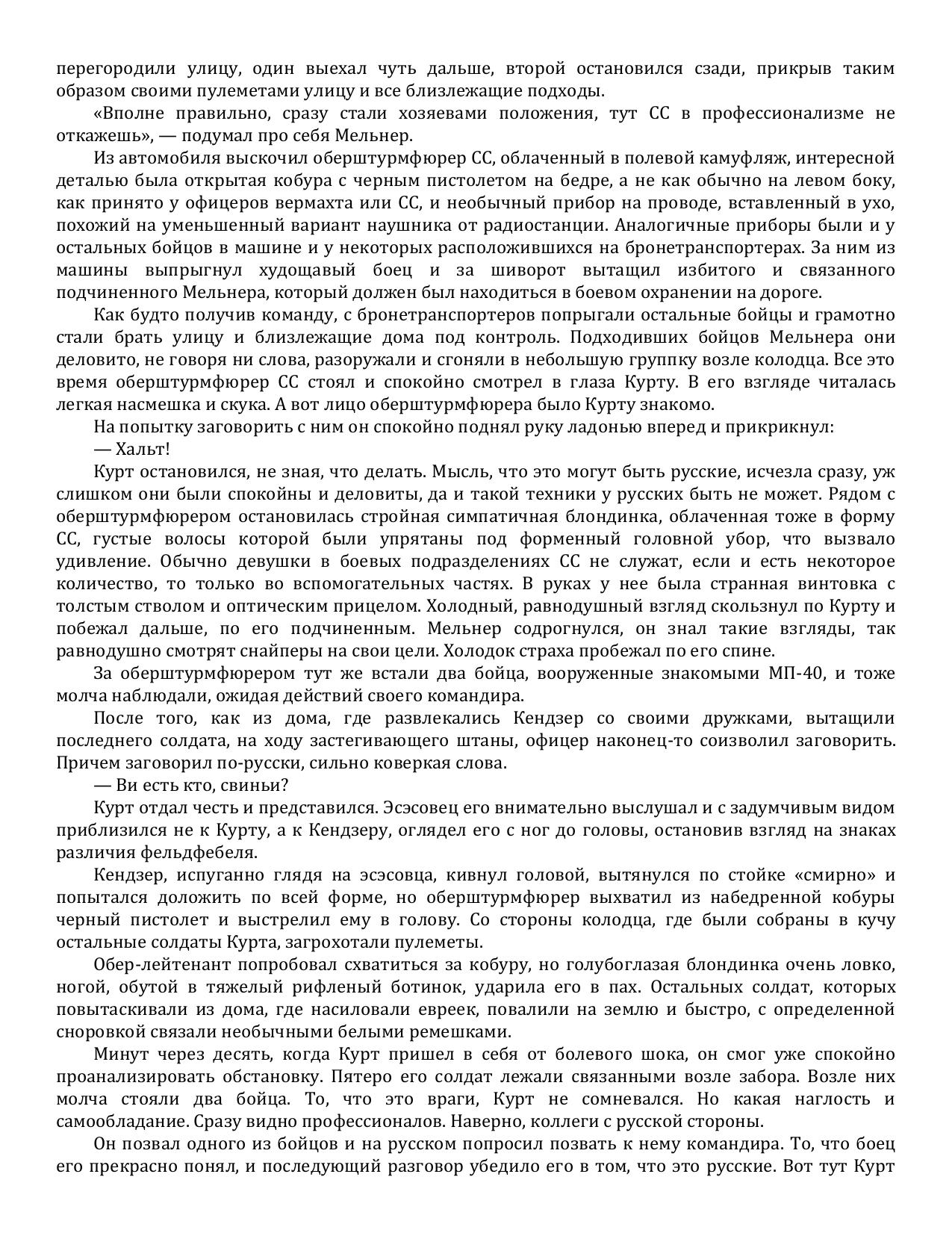 перегородили улицу, один выехал чуть дальше, второй остановился сзади, прикрыв таким образом своими пулеметами улицу и все близлежащие подходы.

«Вполне правильно, сразу стали хозяевами положения, тут СС в профессионализме не откажешь», — подумал про себя Мельнер.

Из автомобиля выскочил оберштурмфюрер СС, облаченный в полевой камуфляж, интересной деталью была открытая кобура с черным пистолетом на бедре, а не как обычно на левом боку, как принято у офицеров вермахта или СС, и необычный прибор на проводе, вставленный в ухо, похожий на уменьшенный вариант наушника от радиостанции. Аналогичные приборы были и у остальных бойцов в машине и у некоторых расположившихся на бронетранспортерах. За ним из машины выпрыгнул худощавый боец и за шиворот вытащил избитого и связанного подчиненного Мельнера, который должен был находиться в боевом охранении на дороге.

Как будто получив команду, с бронетранспортеров попрыгали остальные бойцы и грамотно стали брать улицу и близлежащие дома под контроль. Подходивших бойцов Мельнера они деловито, не говоря ни слова, разоружали и сгоняли в небольшую группку возле колодца. Все это время оберштурмфюрер СС стоял и спокойно смотрел в глаза Курту. В его взгляде читалась легкая насмешка и скука. А вот лицо оберштурмфюрера было Курту знакомо.

На попытку заговорить с ним он спокойно поднял руку ладонью вперед и прикрикнул:

— Хальт!

Курт остановился, не зная, что делать. Мысль, что это могут быть русские, исчезла сразу, уж слишком они были спокойны и деловиты, да и такой техники у русских быть не может. Рядом с оберштурмфюрером остановилась стройная симпатичная блондинка, облаченная тоже в форму СС, густые волосы которой были упрятаны под форменный головной убор, что вызвало удивление. Обычно девушки в боевых подразделениях СС не служат, если и есть некоторое количество, то только во вспомогательных частях. В руках у нее была странная винтовка с толстым стволом и оптическим прицелом. Холодный, равнодушный взгляд скользнул по Курту и побежал дальше, по его подчиненным. Мельнер содрогнулся, он знал такие взгляды, так равнодушно смотрят снайперы на свои цели. Холодок страха пробежал по его спине.

За оберштурмфюрером тут же встали два бойца, вооруженные знакомыми МП-40, и тоже молча наблюдали, ожидая действий своего командира.

После того, как из дома, где развлекались Кендзер со своими дружками, вытащили последнего солдата, на ходу застегивающего штаны, офицер наконец-то соизволил заговорить. Причем заговорил по-русски, сильно коверкая слова.

— Ви есть кто, свиньи?

Курт отдал честь и представился. Эсэсовец его внимательно выслушал и с задумчивым видом приблизился не к Курту, а к Кендзеру, оглядел его с ног до головы, остановив взгляд на знаках различия фельдфебеля.

Кендзер, испуганно глядя на эсэсовца, кивнул головой, вытянулся по стойке «смирно» и попытался доложить по всей форме, но оберштурмфюрер выхватил из набедренной кобуры черный пистолет и выстрелил ему в голову. Со стороны колодца, где были собраны в кучу остальные солдаты Курта, загрохотали пулеметы.

Обер-лейтенант попробовал схватиться за кобуру, но голубоглазая блондинка очень ловко, ногой, обутой в тяжелый рифленый ботинок, ударила его в пах. Остальных солдат, которых повытаскивали из дома, где насиловали евреек, повалили на землю и быстро, с определенной сноровкой связали необычными белыми ремешками.

Минут через десять, когда Курт пришел в себя от болевого шока, он смог уже спокойно проанализировать обстановку. Пятеро его солдат лежали связанными возле забора. Возле них молча стояли два бойца. То, что это враги, Курт не сомневался. Но какая наглость и самообладание. Сразу видно профессионалов. Наверно, коллеги с русской стороны.

Он позвал одного из бойцов и на русском попросил позвать к нему командира. То, что боец его прекрасно понял, и последующий разговор убедило его в том, что это русские. Вот тут Курт